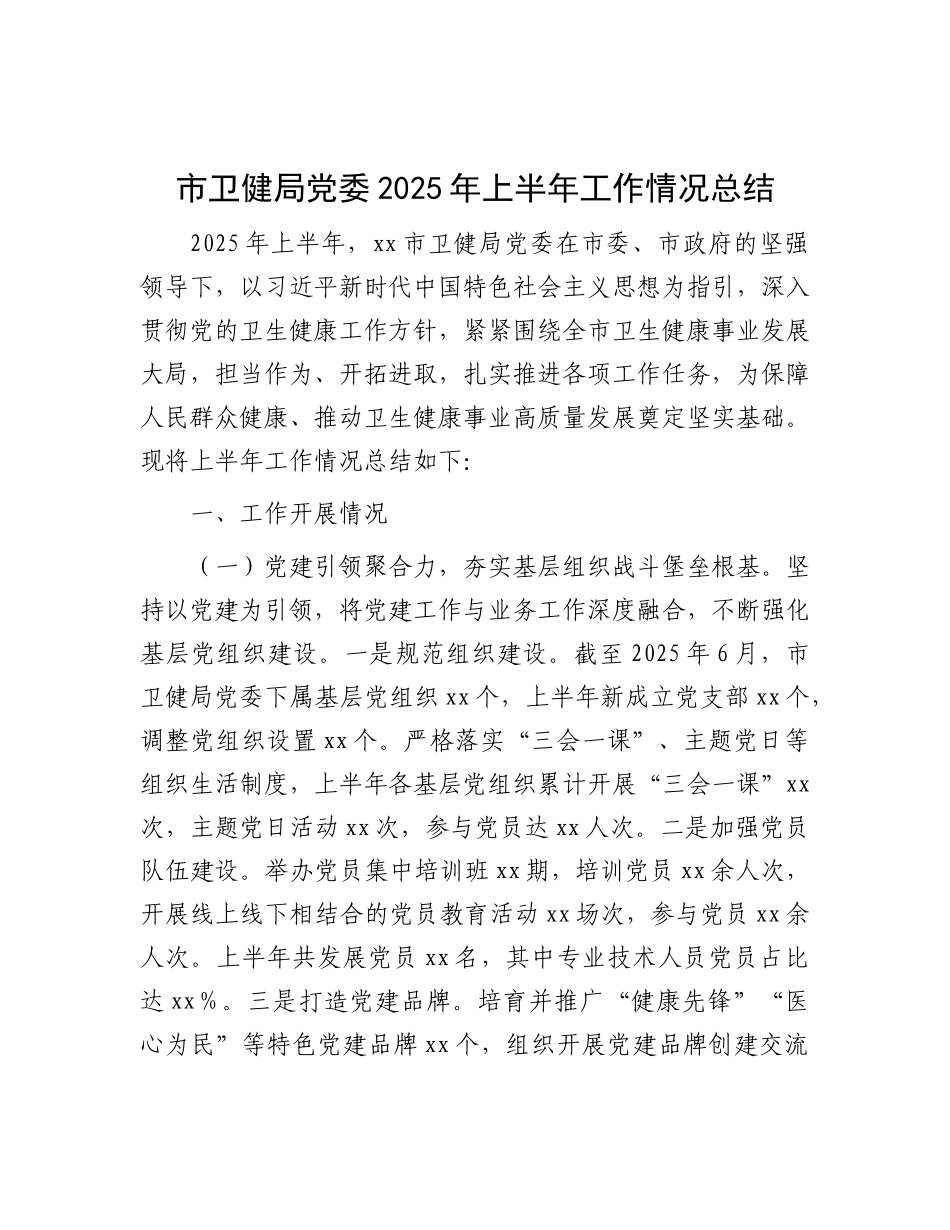 市卫健局党委2025年上半年工作情况总结

2025年上半年，xx市卫健局党委在市委、市政府的坚强领导下，以习近平新时代中国特色社会主义思想为指引，深入贯彻党的卫生健康工作方针，紧紧围绕全市卫生健康事业发展大局，担当作为、开拓进取，扎实推进各项工作任务，为保障人民群众健康、推动卫生健康事业高质量发展奠定坚实基础。现将上半年工作情况总结如下:

一、工作开展情况

（一）党建引领聚合力，夯实基层组织战斗堡垒根基。坚持以党建为引领，将党建工作与业务工作深度融合，不断强化基层党组织建设。一是规范组织建设。截至2025年6月，市卫健局党委下属基层党组织xx个，上半年新成立党支部xx个，调整党组织设置xx个。严格落实“三会一课”、主题党日等组织生活制度，上半年各基层党组织累计开展“三会一课”xx次，主题党日活动xx次，参与党员达xx人次。二是加强党员队伍建设。举办党员集中培训班xx期，培训党员xx余人次，开展线上线下相结合的党员教育活动xx场次，参与党员xx余人次。上半年共发展党员xx名，其中专业技术人员党员占比达xx%。三是打造党建品牌。培育并推广“健康先锋”“医心为民”等特色党建品牌xx个，组织开展党建品牌创建交流